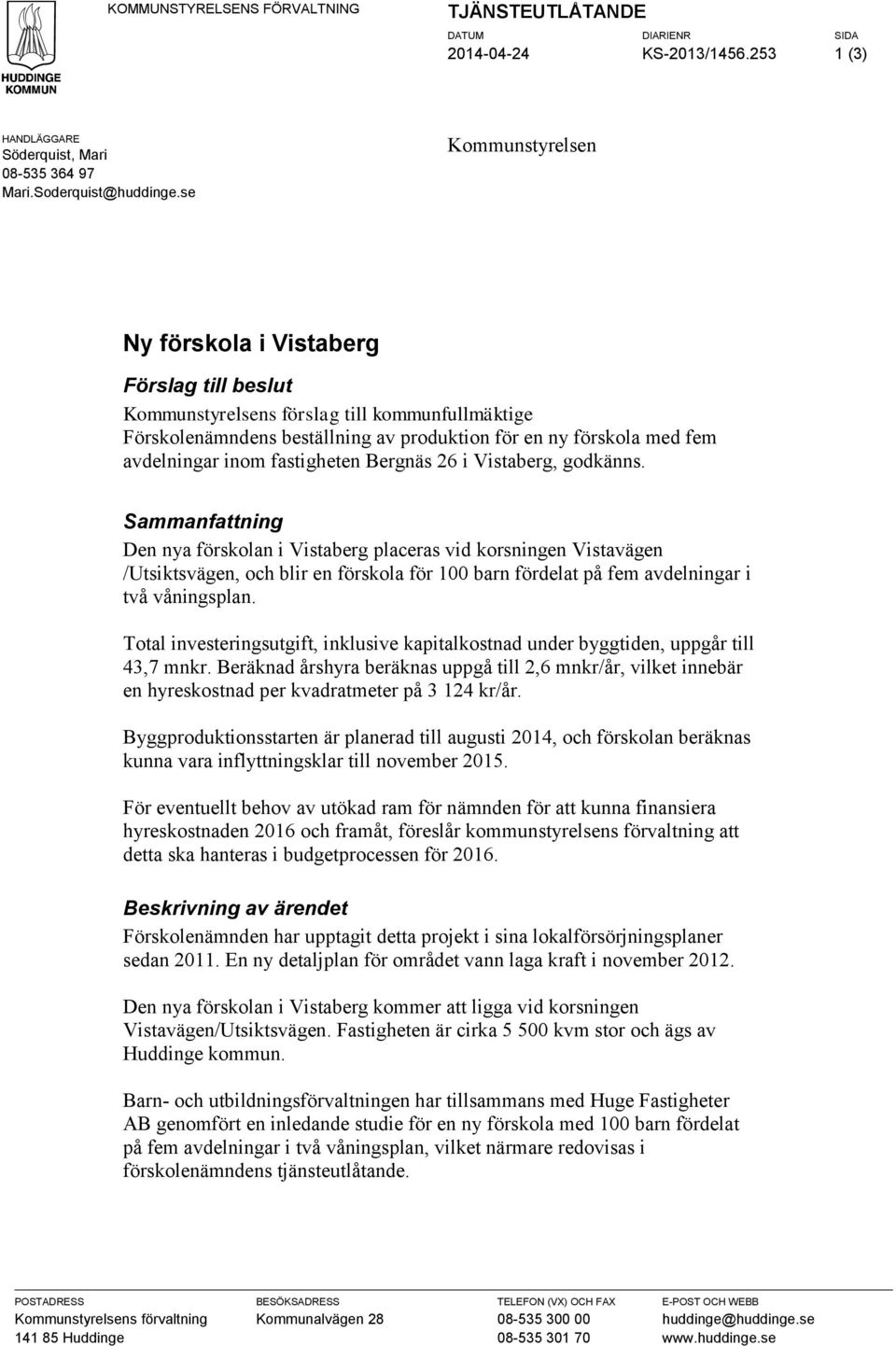 HUDDINGE KOMMUN

KOMMUNSTYRELSENS FÖRVALTNING

TJÄNSTEUTLÅTANDE

DATUM
2014-04-24

DIARIENR
KS-2013/1456.253

SIDA
1 (3)

HANDLÄGGARE
Söderquist, Mari
08-535 364 97
Mari.Soderquist@huddinge.se

Kommunstyrelsen

Ny förskola i Vistaberg

Förslag till beslut

Kommunstyrelsens förslag till kommunfullmäktige
Förskolenämndens beställning av produktion för en ny förskola med fem avdelningar inom fastigheten Bergnäs 26 i Vistaberg, godkänns.

Sammanfattning

Den nya förskolan i Vistaberg placeras vid korsningen Vistavägen /Utsiktsvägen, och blir en förskola för 100 barn fördelat på fem avdelningar i två våningsplan.

Total investeringsutgift, inklusive kapitalkostnad under byggtiden, uppgår till 43,7 mnkr. Beräknad årshyra beräknas uppgå till 2,6 mnkr/år, vilket innebär en hyreskostnad per kvadratmeter på 3 124 kr/år.

Byggproduktionsstarten är planerad till augusti 2014, och förskolan beräknas kunna vara inflyttningsklar till november 2015.

För eventuellt behov av utökad ram för nämnden för att kunna finansiera hyreskostnaden 2016 och framåt, föreslår kommunstyrelsens förvaltning att detta ska hanteras i budgetprocessen för 2016.

Beskrivning av ärendet

Förskolenämnden har upptagit detta projekt i sina lokalförsörjningsplaner sedan 2011. En ny detaljplan för området vann laga kraft i november 2012.

Den nya förskolan i Vistaberg kommer att ligga vid korsningen Vistavägen/Utsiktsvägen. Fastigheten är cirka 5 500 kvm stor och ägs av Huddinge kommun.

Barn- och utbildningsförvaltningen har tillsammans med Huge Fastigheter AB genomfört en inledande studie för en ny förskola med 100 barn fördelat på fem avdelningar i två våningsplan, vilket närmare redovisas i förskolenämndens tjänsteutlåtande.

POSTADRESS
Kommunstyrelsens förvaltning
141 85 Huddinge

BESÖKSADRESS
Kommunalvägen 28

TELEFON (VX) OCH FAX
08-535 300 00
08-535 301 70

E-POST OCH WEBB
huddinge@huddinge.se
www.huddinge.se